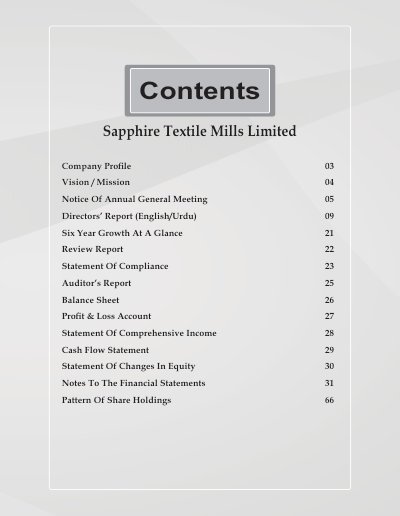 Contents

Sapphire Textile Mills Limited

Company Profile 03
Vision / Mission 04
Notice Of Annual General Meeting 05
Directors' Report (English/Urdu) 09
Six Year Growth At A Glance 21
Review Report 22
Statement Of Compliance 23
Auditor's Report 25
Balance Sheet 26
Profit & Loss Account 27
Statement Of Comprehensive Income 28
Cash Flow Statement 29
Statement Of Changes In Equity 30
Notes To The Financial Statements 31
Pattern Of Share Holdings 66